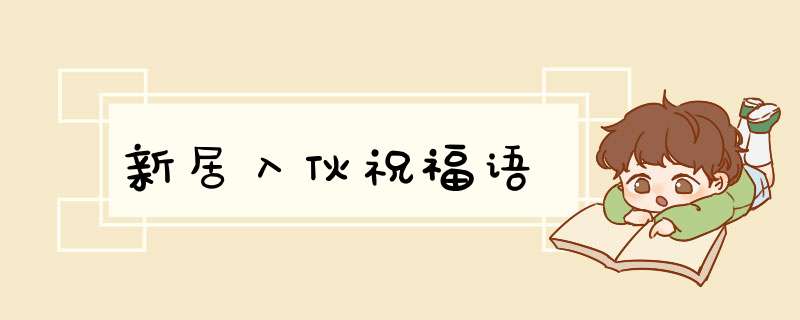 新居入伙祝福语